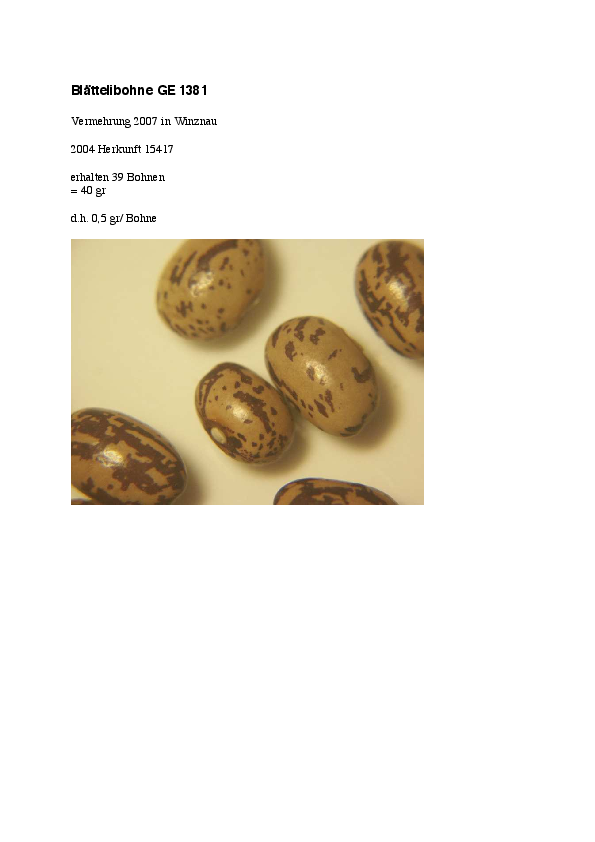 Blättelibohne GE 1381

Vermehrung 2007 in Winznau

2004 Herkunft 15417

erhalten 39 Bohnen
= 40 gr

d.h. 0,5 gr/ Bohne